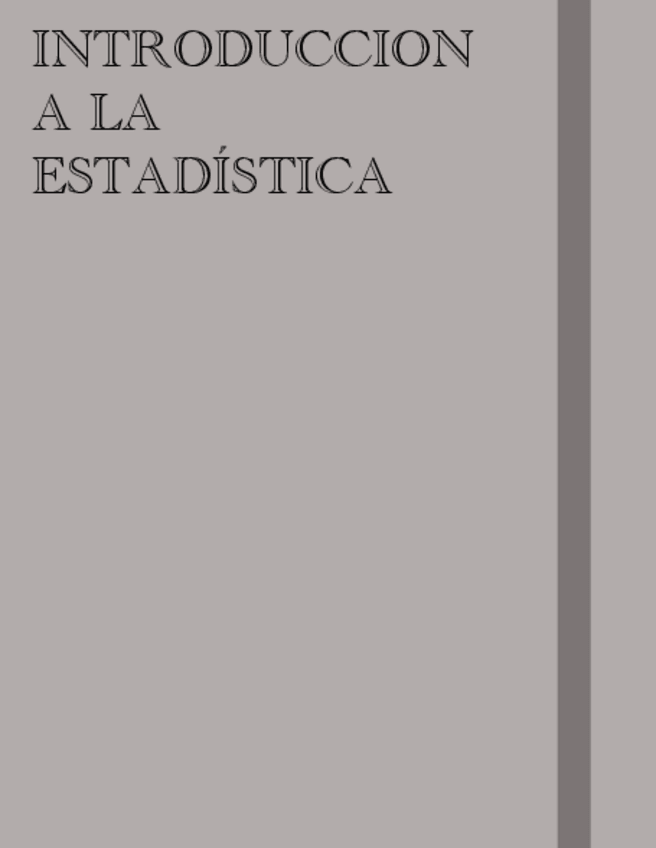 INTRODUCCION
A LA
ESTADÍSTICA